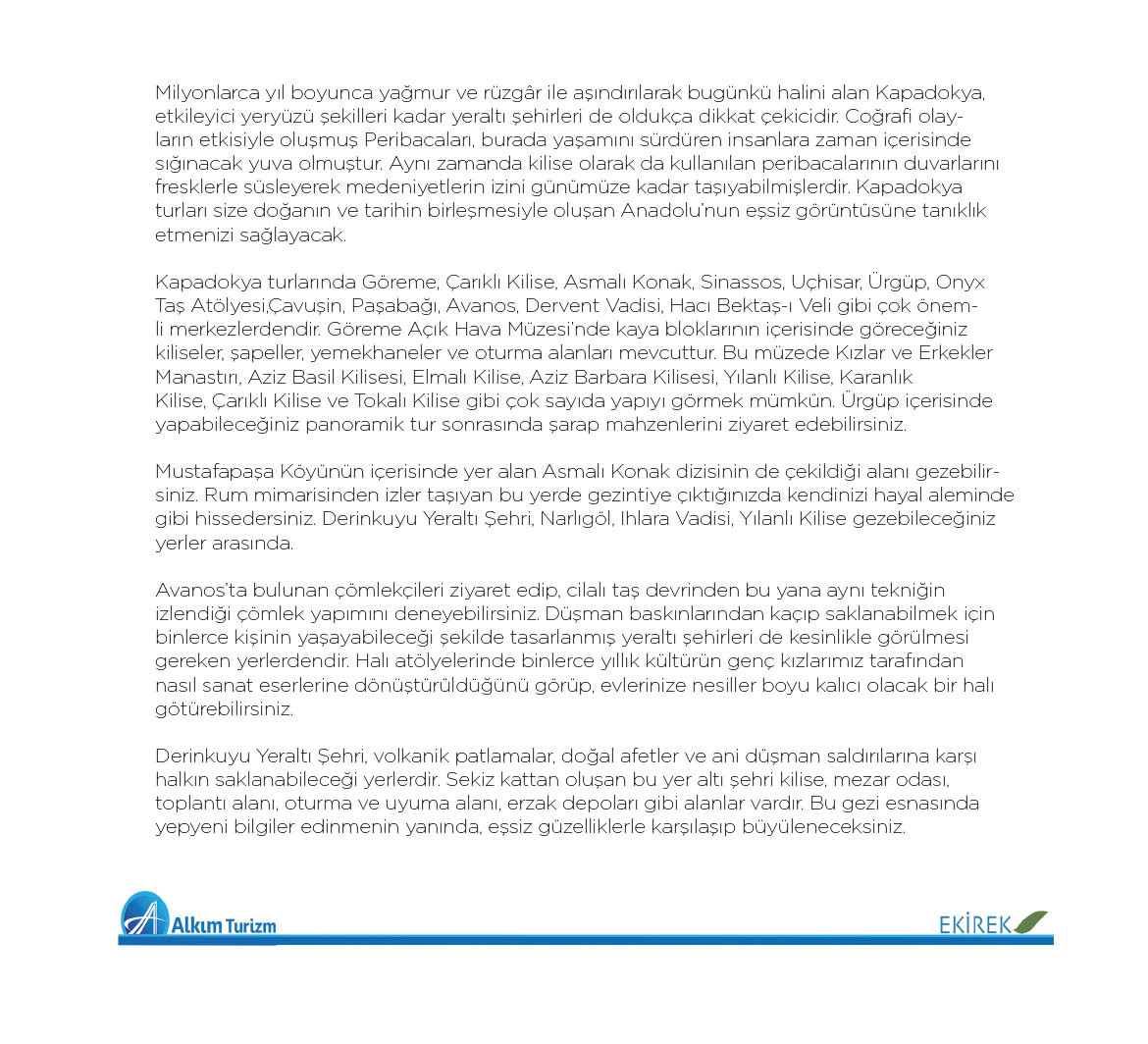 Milyonlarca yıl boyunca yağmur ve rüzgâr ile aşındırılarak bugünkü halini alan Kapadokya, etkileyici yeryüzü şekilleri kadar yeraltı şehirleri de oldukça dikkat çekicidir. Coğrafi olayların etkisiyle oluşmuş Peribacaları, burada yaşamını sürdüren insanlara zaman içerisinde sığınacak yuva olmuştur. Aynı zamanda kilise olarak da kullanılan peribacalarının duvarlarını fresklerle süsleyerek medeniyetlerin izini günümüze kadar taşıyabilmişlerdir. Kapadokya turları size doğanın ve tarihin birleşmesiyle oluşan Anadolu'nun eşsiz görüntüsüne tanıklık etmenizi sağlayacak.

Kapadokya turlarında Göreme, Çarıklı Kilise, Asmalı Konak, Sinassos, Uçhisar, Ürgüp, Onyx Taş Atölyesi,Çavuşin, Paşabağı, Avanos, Dervent Vadisi, Hacı Bektaş-ı Veli gibi çok önemli merkezlerdendir. Göreme Açık Hava Müzesi'nde kaya bloklarının içerisinde göreceğiniz kiliseler, şapeller, yemekhaneler ve oturma alanları mevcuttur. Bu müzede Kızlar ve Erkekler Manastırı, Aziz Basil Kilisesi, Elmalı Kilise, Aziz Barbara Kilisesi, Yılanlı Kilise, Karanlık Kilise, Çarıklı Kilise ve Tokalı Kilise gibi çok sayıda yapıyı görmek mümkün. Ürgüp içerisinde yapabileceğiniz panoramik tur sonrasında şarap mahzenlerini ziyaret edebilirsiniz.

Mustafapaşa Köyünün içerisinde yer alan Asmalı Konak dizisinin de çekildiği alanı gezebilirsiniz. Rum mimarisinden izler taşıyan bu yerde gezintiye çıktığınızda kendinizi hayal aleminde gibi hissedersiniz. Derinkuyu Yeraltı Şehri, Narlıgöl, Ihlara Vadisi, Yılanlı Kilise gezebileceğiniz yerler arasında.

Avanos'ta bulunan çömlekçileri ziyaret edip, cilalı taş devrinden bu yana aynı tekniğin izlendiği çömlek yapımını deneyebilirsiniz. Düşman baskınlarından kaçıp saklanabilmek için binlerce kişinin yaşayabileceği şekilde tasarlanmış yeraltı şehirleri de kesinlikle görülmesi gereken yerlerdendir. Halı atölyelerinde binlerce yıllık kültürün genç kızlarımız tarafından nasıl sanat eserlerine dönüştürüldüğünü görüp, evlerinize nesiller boyu kalıcı olacak bir halı götürebilirsiniz.

Derinkuyu Yeraltı Şehri, volkanik patlamalar, doğal afetler ve ani düşman saldırılarına karşı halkın saklanabileceği yerlerdir. Sekiz kattan oluşan bu yer altı şehri kilise, mezar odası, toplantı alanı, oturma ve uyuma alanı, erzak depoları gibi alanlar vardır. Bu gezi esnasında yepyeni bilgiler edinmenin yanında, eşsiz güzelliklerle karşılaşıp büyüleneceksiniz.

Alkım Turizm

EKİREK